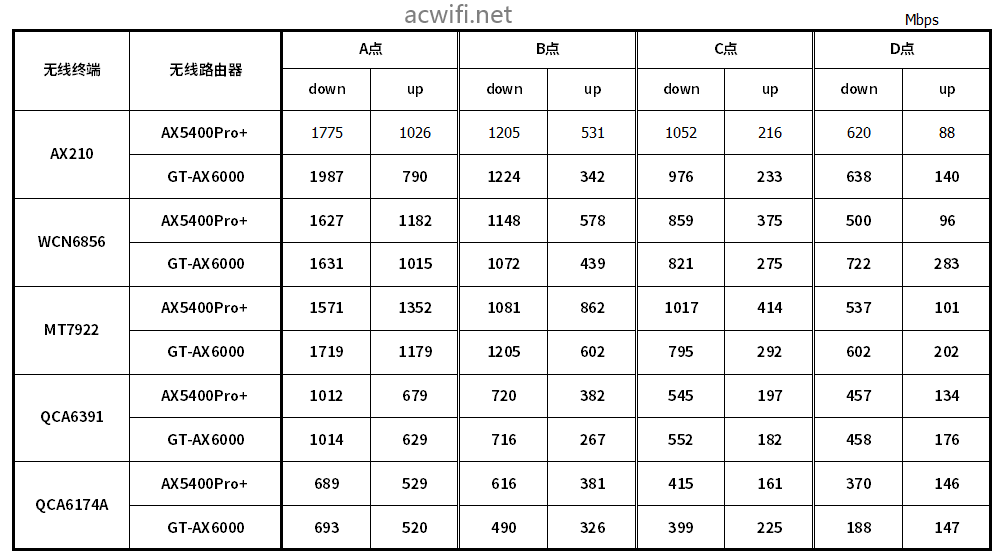 acwifi.net

Mbps

| 无线终端 | 无线路由器 | A点 down | A点 up | B点 down | B点 up | C点 down | C点 up | D点 down | D点 up |
|---|---|---|---|---|---|---|---|---|---|
| AX210 | AX5400Pro+ | 1775 | 1026 | 1205 | 531 | 1052 | 216 | 620 | 88 |
| AX210 | GT-AX6000 | 1987 | 790 | 1224 | 342 | 976 | 233 | 638 | 140 |
| WCN6856 | AX5400Pro+ | 1627 | 1182 | 1148 | 578 | 859 | 375 | 500 | 96 |
| WCN6856 | GT-AX6000 | 1631 | 1015 | 1072 | 439 | 821 | 275 | 722 | 283 |
| MT7922 | AX5400Pro+ | 1571 | 1352 | 1081 | 862 | 1017 | 414 | 537 | 101 |
| MT7922 | GT-AX6000 | 1719 | 1179 | 1205 | 602 | 795 | 292 | 602 | 202 |
| QCA6391 | AX5400Pro+ | 1012 | 679 | 720 | 382 | 545 | 197 | 457 | 134 |
| QCA6391 | GT-AX6000 | 1014 | 629 | 716 | 267 | 552 | 182 | 458 | 176 |
| QCA6174A | AX5400Pro+ | 689 | 529 | 616 | 381 | 415 | 161 | 370 | 146 |
| QCA6174A | GT-AX6000 | 693 | 520 | 490 | 326 | 399 | 225 | 188 | 147 |